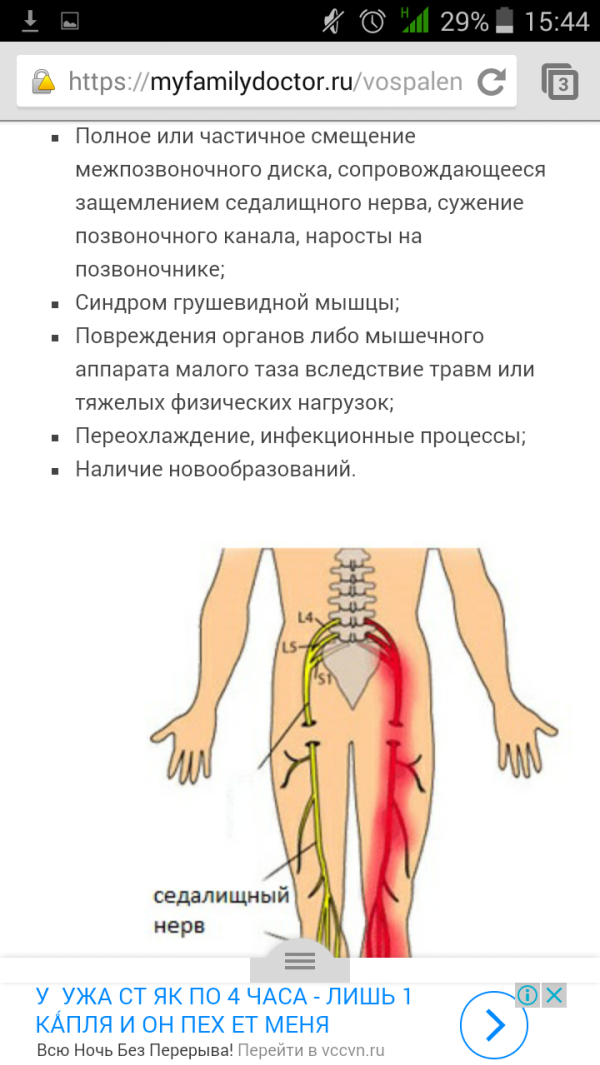 29% 15:44

https://myfamilydoctor.ru/vospalen

3

- Полное или частичное смещение межпозвоночного диска, сопровождающееся защемлением седалищного нерва, сужение позвоночного канала, наросты на позвоночнике;
- Синдром грушевидной мышцы;
- Повреждения органов либо мышечного аппарата малого таза вследствие травм или тяжелых физических нагрузок;
- Переохлаждение, инфекционные процессы;
- Наличие новообразований.

L4
L5
S1
седалищный нерв

У УЖА СТ ЯК ПО 4 ЧАСА - ЛИШЬ 1 КАПЛЯ И ОН ПЕХ ЕТ МЕНЯ
Всю Ночь Без Перерыва! Перейти в vccvn.ru